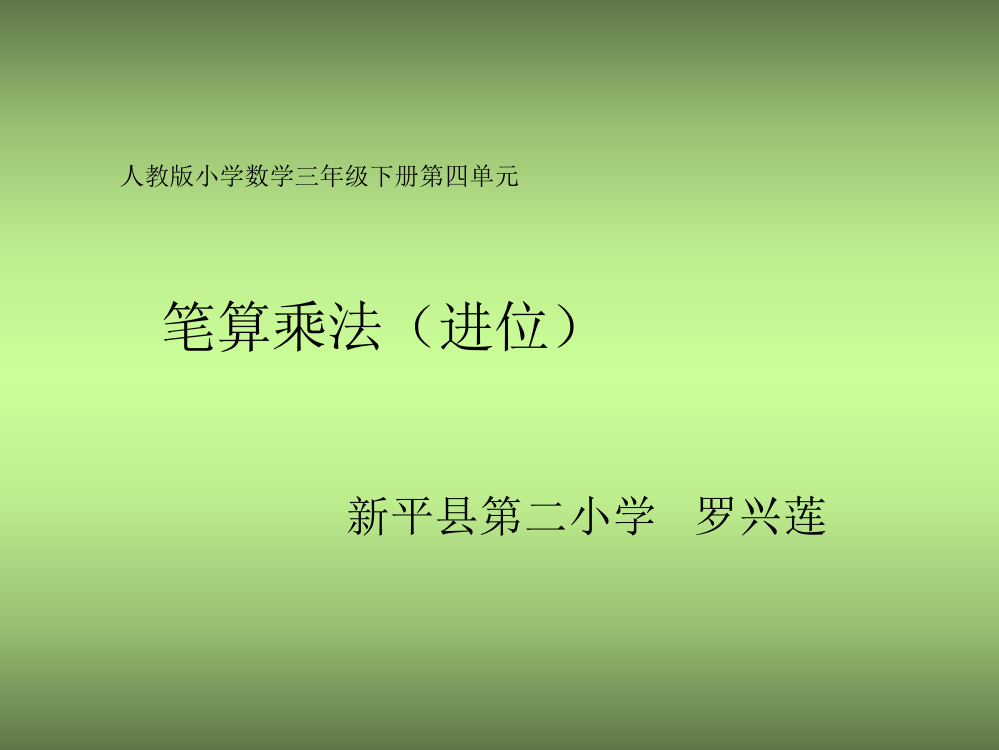 人教版小学数学三年级下册第四单元

笔算乘法（进位）

新平县第二小学 罗兴莲